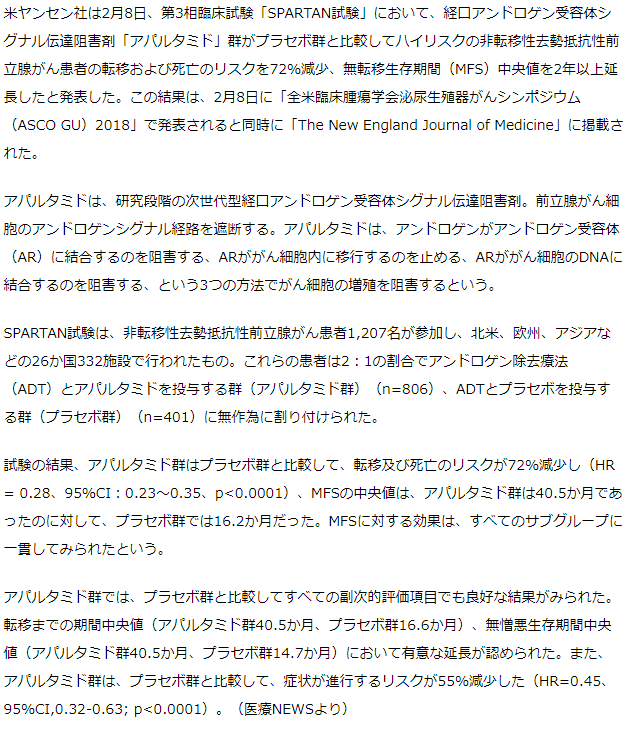 米ヤンセン社は2月8日、第3相臨床試験「SPARTAN試験」において、経口アンドロゲン受容体シグナル伝達阻害剤「アパルタミド」群がプラセボ群と比較してハイリスクの非転移性去勢抵抗性前立腺がん患者の転移および死亡のリスクを72%減少、無転移生存期間（MFS）中央値を2年以上延長したと発表した。この結果は、2月8日に「全米臨床腫瘍学会泌尿生殖器がんシンポジウム（ASCO GU）2018」で発表されると同時に「The New England Journal of Medicine」に掲載された。

アパルタミドは、研究段階の次世代型経口アンドロゲン受容体シグナル伝達阻害剤。前立腺がん細胞のアンドロゲンシグナル経路を遮断する。アパルタミドは、アンドロゲンがアンドロゲン受容体（AR）に結合するのを阻害する、ARががん細胞内に移行するのを止める、ARががん細胞のDNAに結合するのを阻害する、という3つの方法でがん細胞の増殖を阻害するという。

SPARTAN試験は、非転移性去勢抵抗性前立腺がん患者1,207名が参加し、北米、欧州、アジアなどの26か国332施設で行われたもの。これらの患者は2：1の割合でアンドロゲン除去療法（ADT）とアパルタミドを投与する群（アパルタミド群）（n=806）、ADTとプラセボを投与する群（プラセボ群）（n=401）に無作為に割り付けられた。

試験の結果、アパルタミド群はプラセボ群と比較して、転移及び死亡のリスクが72%減少し（HR = 0.28、95%CI：0.23～0.35、p<0.0001）、MFSの中央値は、アパルタミド群は40.5か月であったのに対して、プラセボ群では16.2か月だった。MFSに対する効果は、すべてのサブグループに一貫してみられたという。

アパルタミド群では、プラセボ群と比較してすべての副次的評価項目でも良好な結果がみられた。転移までの期間中央値（アパルタミド群40.5か月、プラセボ群16.6か月）、無憎悪生存期間中央値（アパルタミド群40.5か月、プラセボ群14.7か月）において有意な延長が認められた。また、アパルタミド群は、プラセボ群と比較して、症状が進行するリスクが55%減少した（HR=0.45、95%CI,0.32-0.63; p<0.0001）。（医療NEWSより）